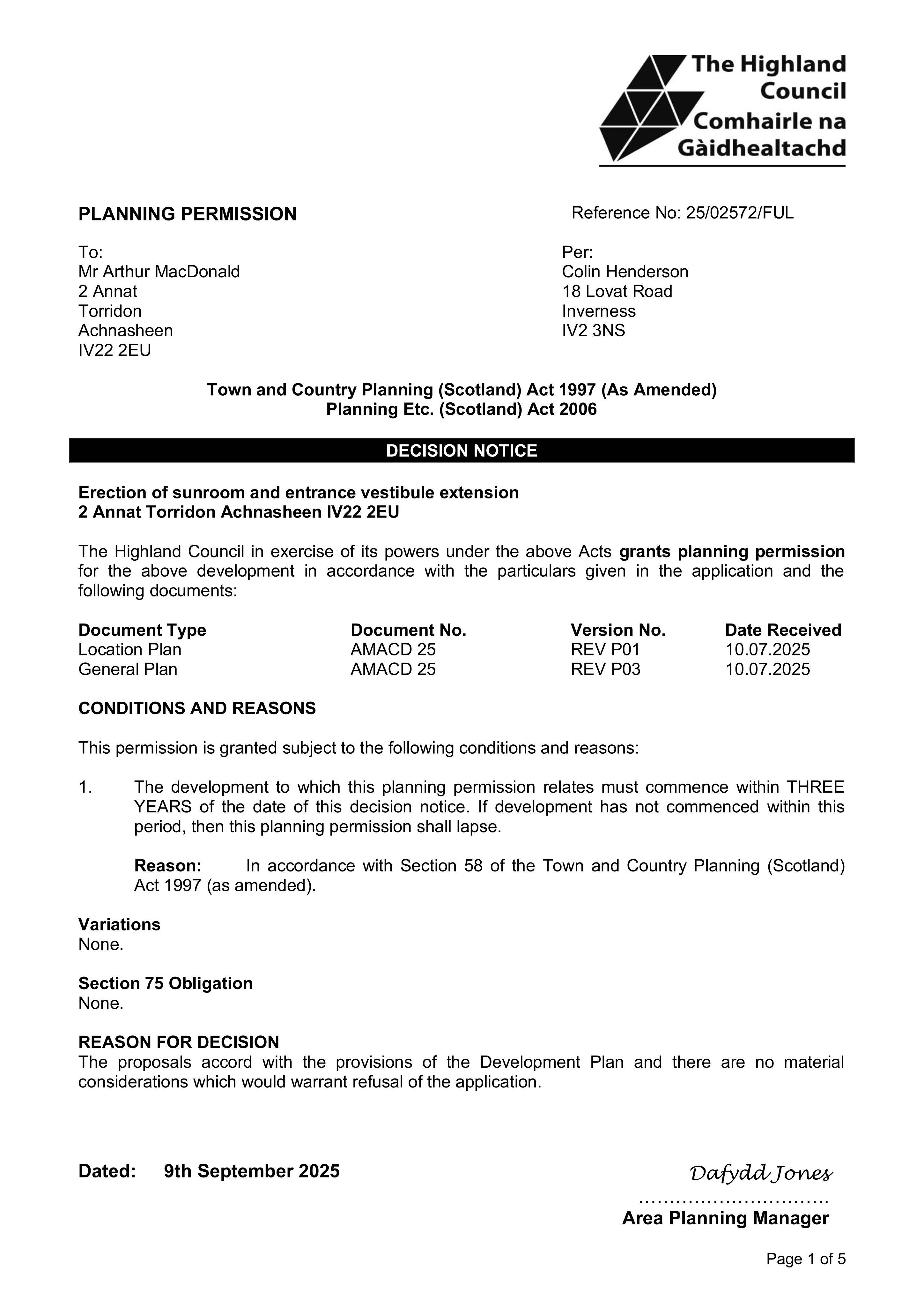 The Highland Council
Comhairle na Gàidhealtachd

PLANNING PERMISSION

Reference No: 25/02572/FUL

To:
Mr Arthur MacDonald
2 Annat
Torridon
Achnasheen
IV22 2EU

Per:
Colin Henderson
18 Lovat Road
Inverness
IV2 3NS

Town and Country Planning (Scotland) Act 1997 (As Amended)
Planning Etc. (Scotland) Act 2006

DECISION NOTICE

Erection of sunroom and entrance vestibule extension
2 Annat Torridon Achnasheen IV22 2EU

The Highland Council in exercise of its powers under the above Acts grants planning permission for the above development in accordance with the particulars given in the application and the following documents:

| Document Type | Document No. | Version No. | Date Received |
|---|---|---|---|
| Location Plan | AMACD 25 | REV P01 | 10.07.2025 |
| General Plan | AMACD 25 | REV P03 | 10.07.2025 |

CONDITIONS AND REASONS

This permission is granted subject to the following conditions and reasons:

1. The development to which this planning permission relates must commence within THREE YEARS of the date of this decision notice. If development has not commenced within this period, then this planning permission shall lapse.

Reason: In accordance with Section 58 of the Town and Country Planning (Scotland) Act 1997 (as amended).

Variations
None.

Section 75 Obligation
None.

REASON FOR DECISION
The proposals accord with the provisions of the Development Plan and there are no material considerations which would warrant refusal of the application.

Dated: 9th September 2025

Dafydd Jones
Area Planning Manager

Page 1 of 5